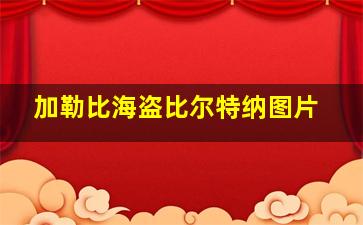 加勒比海盗比尔特纳图片